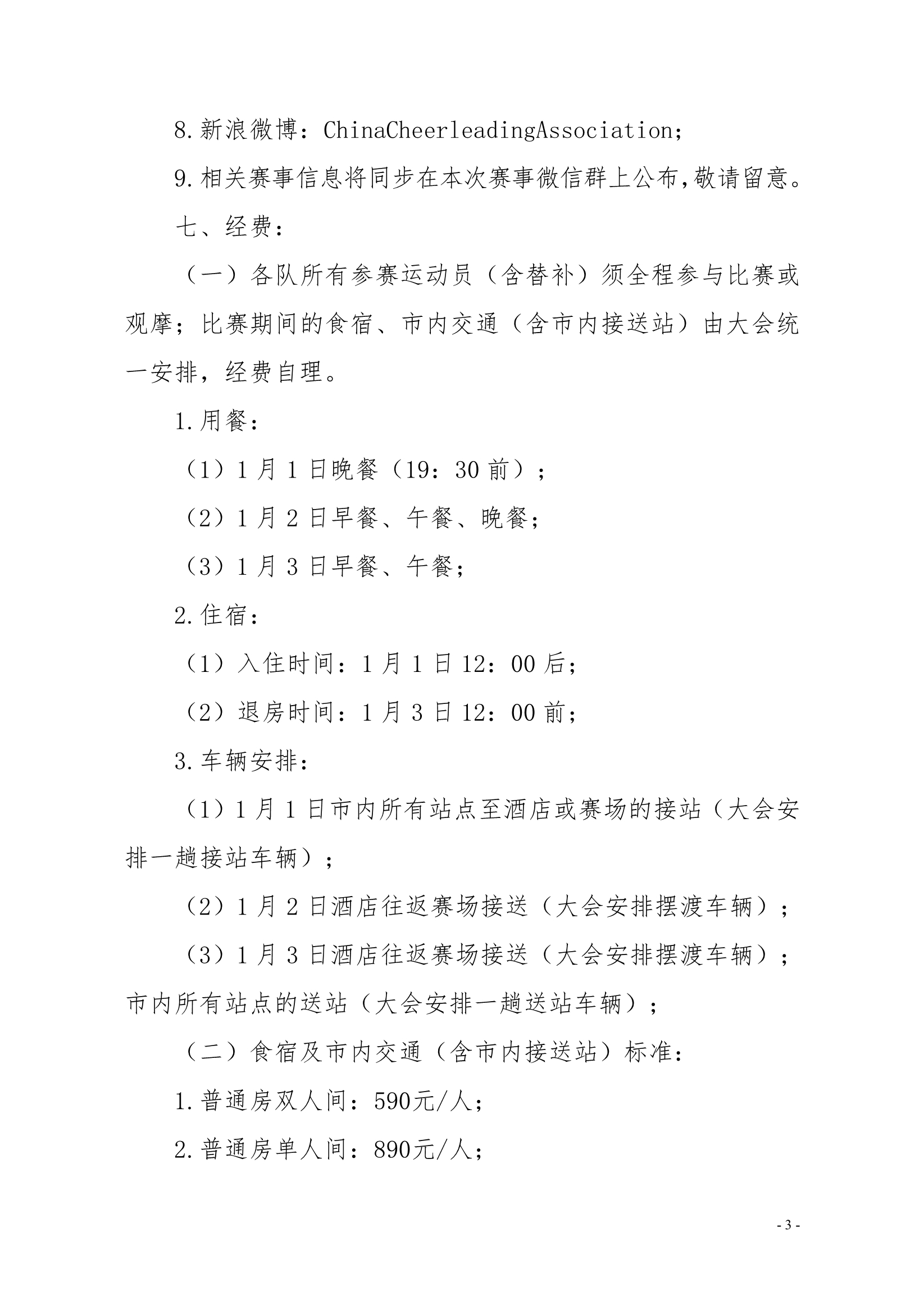 8.新浪微博：ChinaCheerleadingAssociation；

9.相关赛事信息将同步在本次赛事微信群上公布,敬请留意。

七、经费：

（一）各队所有参赛运动员（含替补）须全程参与比赛或观摩；比赛期间的食宿、市内交通（含市内接送站）由大会统一安排，经费自理。

1.用餐：

（1）1 月 1 日晚餐（19：30 前）；

（2）1 月 2 日早餐、午餐、晚餐；

（3）1 月 3 日早餐、午餐；

2.住宿：

（1）入住时间：1 月 1 日 12：00 后；

（2）退房时间：1 月 3 日 12：00 前；

3.车辆安排：

（1）1 月 1 日市内所有站点至酒店或赛场的接站（大会安排一趟接站车辆）；

（2）1 月 2 日酒店往返赛场接送（大会安排摆渡车辆）；

（3）1 月 3 日酒店往返赛场接送（大会安排摆渡车辆）；市内所有站点的送站（大会安排一趟送站车辆）；

（二）食宿及市内交通（含市内接送站）标准：

1.普通房双人间：590元/人；

2.普通房单人间：890元/人；

- 3 -